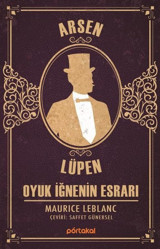 ARSEN

LÜPEN

OYUK İĞNENİN ESRARI

MAURICE LEBLANC
ÇEVİRİ: SAFFET GÜNERSEL

portakal